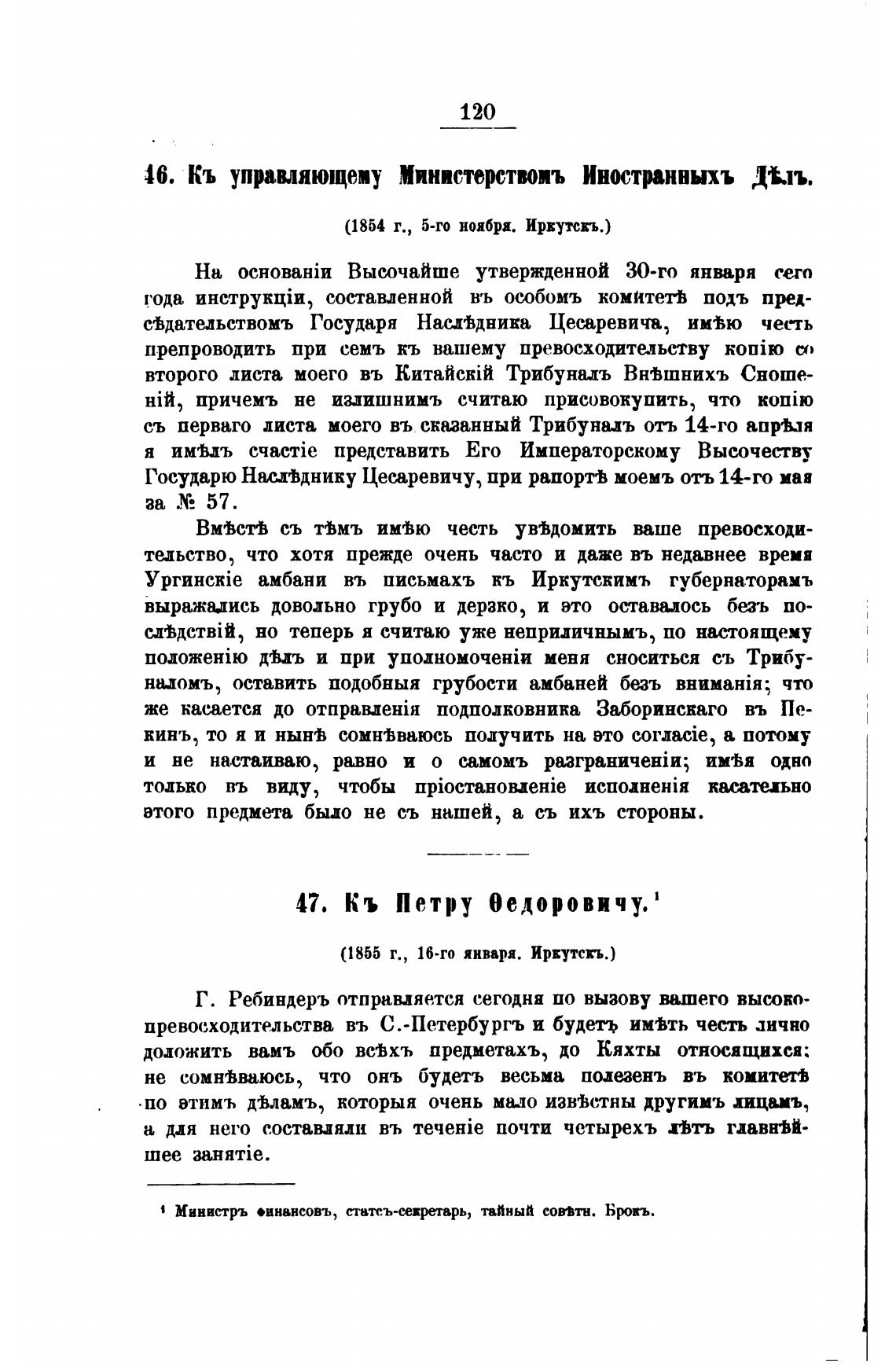 120

46. Къ управляющему Министерствомъ Иностранныхъ Дѣлъ.

(1854 г., 5-го ноября. Иркутскъ.)

На основаніи Высочайше утвержденной 30-го января сего года инструкціи, составленной въ особомъ комитетѣ подъ предсѣдательствомъ Государя Наслѣдника Цесаревича, имѣю честь препроводить при семъ къ вашему превосходительству копію со второго листа моего въ Китайскій Трибуналъ Внѣшнихъ Сношеній, причемъ не излишнимъ считаю присовокупить, что копію съ перваго листа моего въ сказанный Трибуналъ отъ 14-го апрѣля я имѣлъ счастіе представить Его Императорскому Высочеству Государю Наслѣднику Цесаревичу, при рапортѣ моемъ отъ 14-го мая за № 57.

Вмѣстѣ съ тѣмъ имѣю честь увѣдомить ваше превосходительство, что хотя прежде очень часто и даже въ недавнее время Ургинскіе амбани въ письмахъ къ Иркутскимъ губернаторамъ выражались довольно грубо и дерзко, и это оставалось безъ послѣдствій, но теперь я считаю уже неприличнымъ, по настоящему положенію дѣлъ и при уполномоченіи меня сноситься съ Трибуналомъ, оставить подобныя грубости амбаней безъ вниманія; что же касается до отправленія подполковника Заборинскаго въ Пекинъ, то я и нынѣ сомнѣваюсь получить на это согласіе, а потому и не настаиваю, равно и о самомъ разграниченіи; имѣя одно только въ виду, чтобы пріостановленіе исполненія касательно этого предмета было не съ нашей, а съ ихъ стороны.

47. Къ Петру Ѳедоровичу.¹

(1855 г., 16-го января. Иркутскъ.)

Г. Ребиндеръ отправляется сегодня по вызову вашего высокопревосходительства въ С.-Петербургъ и будетъ имѣть честь лично доложить вамъ обо всѣхъ предметахъ, до Кяхты относящихся; не сомнѣваюсь, что онъ будетъ весьма полезенъ въ комитетѣ по этимъ дѣламъ, которыя очень мало извѣстны другимъ лицамъ, а для него составляли въ теченіе почти четырехъ лѣтъ главнѣйшее занятіе.

¹ Министръ финансовъ, статсъ-секретарь, тайный совѣтн. Брокъ.